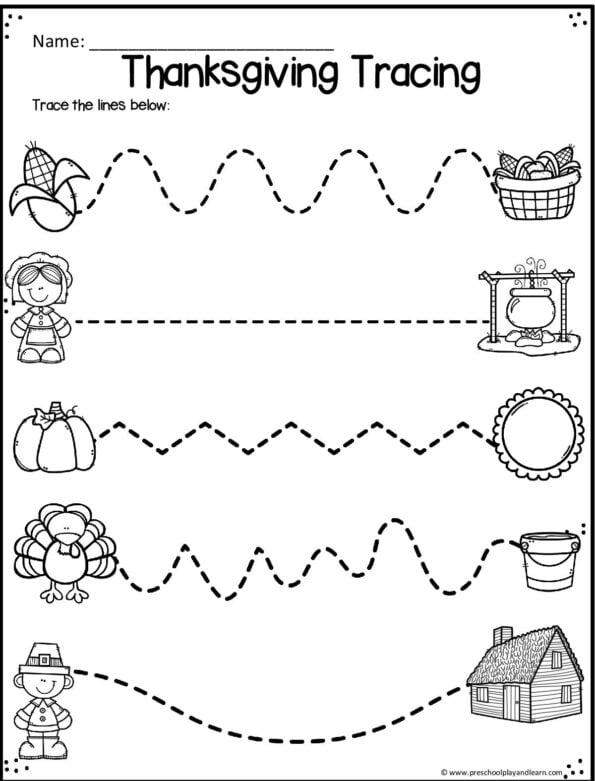 Name: ___________________________

Thanksgiving Tracing

Trace the lines below:

© www.preschoolplayandlearn.com